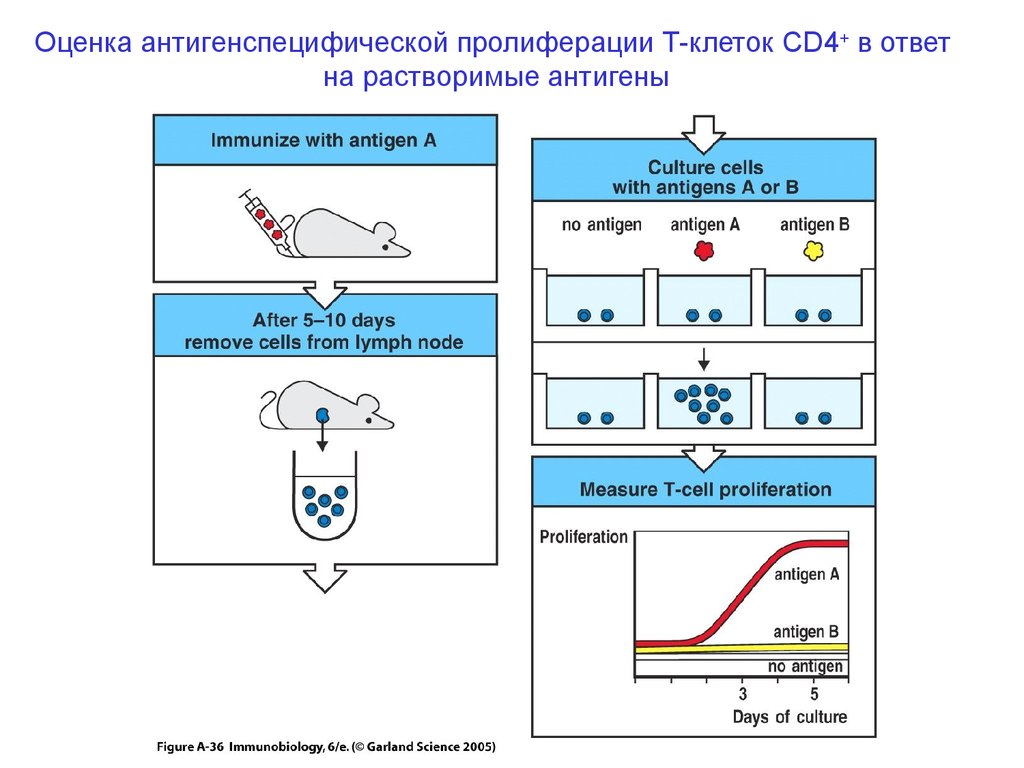 Оценка антигенспецифической пролиферации Т-клеток CD4$^+$ в ответ на растворимые антигены

Immunize with antigen A

After 5–10 days remove cells from lymph node

Culture cells with antigens A or B

no antigen antigen A antigen B

Measure T-cell proliferation

Proliferation

antigen A

antigen B

no antigen

3 5

Days of culture

Figure A-36 Immunobiology, 6/e. (© Garland Science 2005)